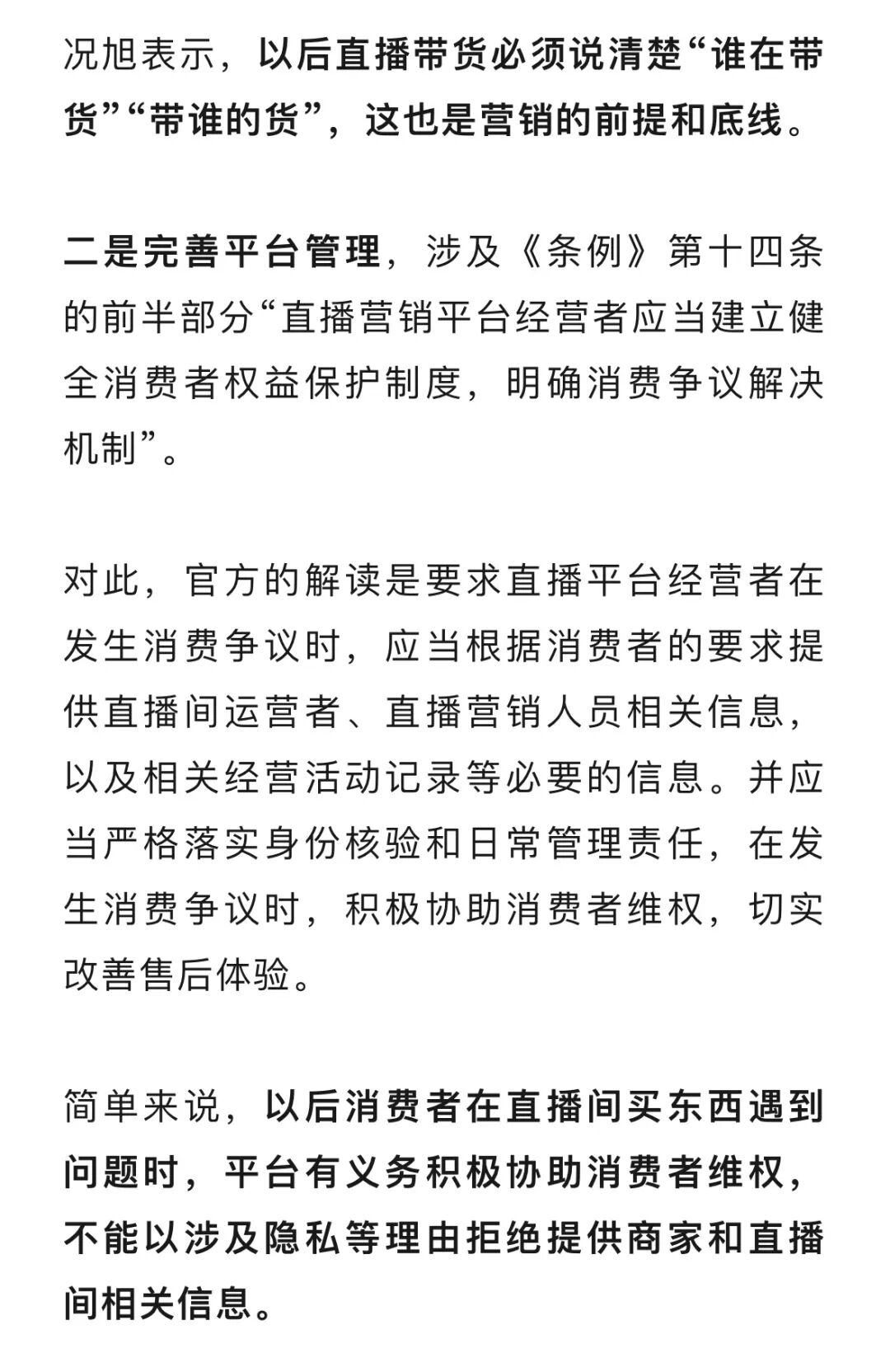 况旭表示，以后直播带货必须说清楚“谁在带货”“带谁的货”，这也是营销的前提和底线。

二是完善平台管理，涉及《条例》第十四条的前半部分“直播营销平台经营者应当建立健全消费者权益保护制度，明确消费争议解决机制”。

对此，官方的解读是要求直播平台经营者在发生消费争议时，应当根据消费者的要求提供直播间运营者、直播营销人员相关信息，以及相关经营活动记录等必要的信息。并应当严格落实身份核验和日常管理责任，在发生消费争议时，积极协助消费者维权，切实改善售后体验。

简单来说，以后消费者在直播间买东西遇到问题时，平台有义务积极协助消费者维权，不能以涉及隐私等理由拒绝提供商家和直播间相关信息。